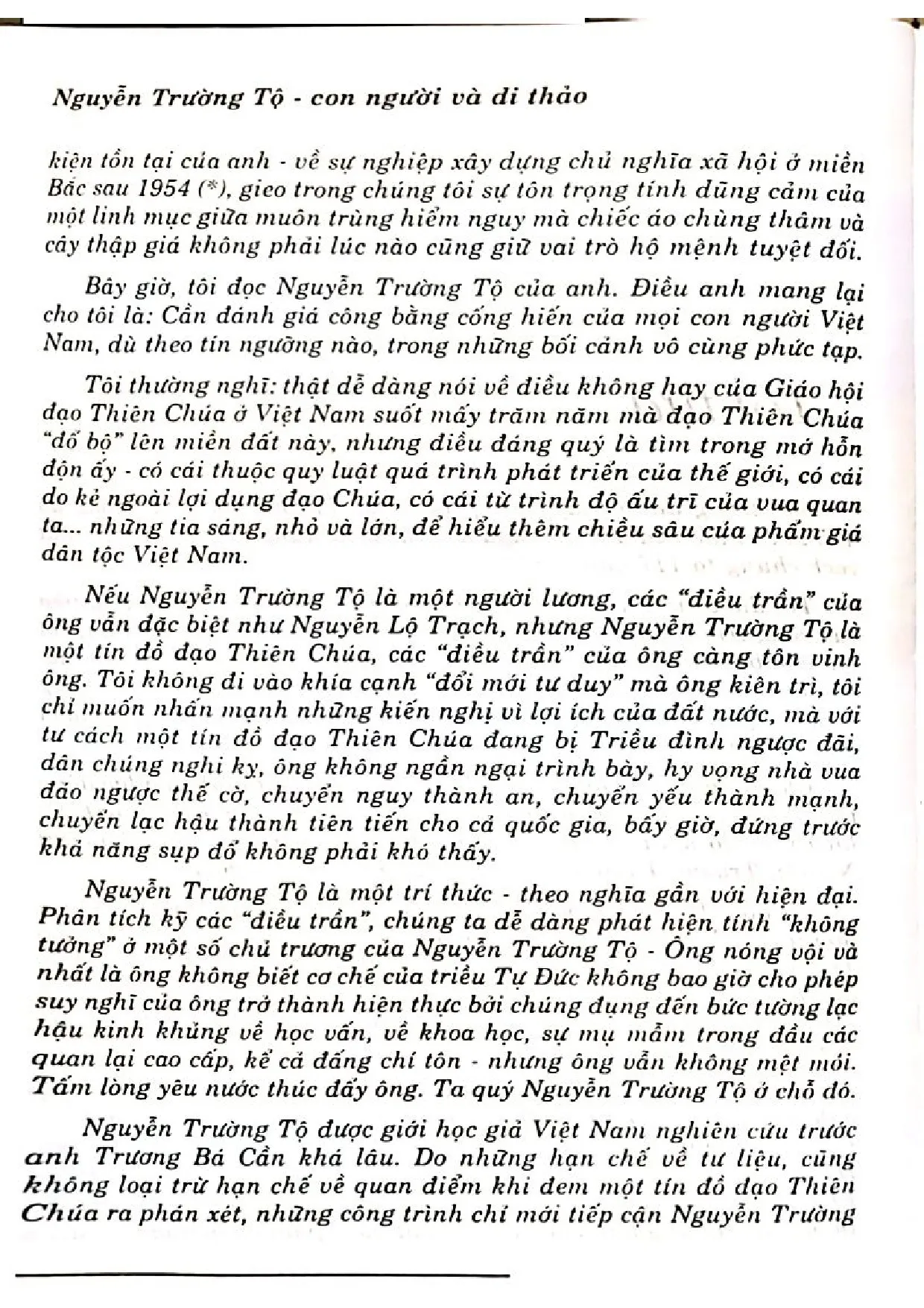 Nguyễn Trường Tộ - con người và di thảo

kiện tồn tại của anh - về sự nghiệp xây dựng chủ nghĩa xã hội ở miền Bắc sau 1954 (*), gieo trong chúng tôi sự tôn trọng tính dũng cảm của một linh mục giữa muôn trùng hiểm nguy mà chiếc áo chùng thâm và cây thập giá không phải lúc nào cũng giữ vai trò hộ mệnh tuyệt đối.

Bây giờ, tôi đọc Nguyễn Trường Tộ của anh. Điều anh mang lại cho tôi là: Cần đánh giá công bằng cống hiến của mọi con người Việt Nam, dù theo tín ngưỡng nào, trong những bối cảnh vô cùng phức tạp.

Tôi thường nghĩ: thật dễ dàng nói về điều không hay của Giáo hội đạo Thiên Chúa ở Việt Nam suốt mấy trăm năm mà đạo Thiên Chúa "đổ bộ" lên miền đất này, nhưng điều đáng quý là tìm trong mớ hỗn độn ấy - có cái thuộc quy luật quá trình phát triển của thế giới, có cái do kẻ ngoài lợi dụng đạo Chúa, có cái từ trình độ ấu trĩ của vua quan ta... những tia sáng, nhỏ và lớn, để hiểu thêm chiều sâu của phẩm giá dân tộc Việt Nam.

Nếu Nguyễn Trường Tộ là một người lương, các "điều trần" của ông vẫn đặc biệt như Nguyễn Lộ Trạch, nhưng Nguyễn Trường Tộ là một tín đồ đạo Thiên Chúa, các "điều trần" của ông càng tôn vinh ông. Tôi không đi vào khía cạnh "đổi mới tư duy" mà ông kiên trì, tôi chỉ muốn nhấn mạnh những kiến nghị vì lợi ích của đất nước, mà với tư cách một tín đồ đạo Thiên Chúa đang bị Triều đình ngược đãi, dân chúng nghi kỵ, ông không ngần ngại trình bày, hy vọng nhà vua đảo ngược thế cờ, chuyển nguy thành an, chuyển yếu thành mạnh, chuyển lạc hậu thành tiên tiến cho cả quốc gia, bấy giờ, đứng trước khả năng sụp đổ không phải khó thấy.

Nguyễn Trường Tộ là một trí thức - theo nghĩa gần với hiện đại. Phân tích kỹ các "điều trần", chúng ta dễ dàng phát hiện tính "không tưởng" ở một số chủ trương của Nguyễn Trường Tộ - Ông nóng vội và nhất là ông không biết cơ chế của triều Tự Đức không bao giờ cho phép suy nghĩ của ông trở thành hiện thực bởi chúng đụng đến bức tường lạc hậu kinh khủng về học vấn, về khoa học, sự mụ mẫm trong đầu các quan lại cao cấp, kể cả đấng chí tôn - nhưng ông vẫn không mệt mỏi. Tấm lòng yêu nước thúc đẩy ông. Ta quý Nguyễn Trường Tộ ở chỗ đó.

Nguyễn Trường Tộ được giới học giả Việt Nam nghiên cứu trước anh Trương Bá Cần khá lâu. Do những hạn chế về tư liệu, cũng không loại trừ hạn chế về quan điểm khi đem một tín đồ đạo Thiên Chúa ra phán xét, những công trình chỉ mới tiếp cận Nguyễn Trường